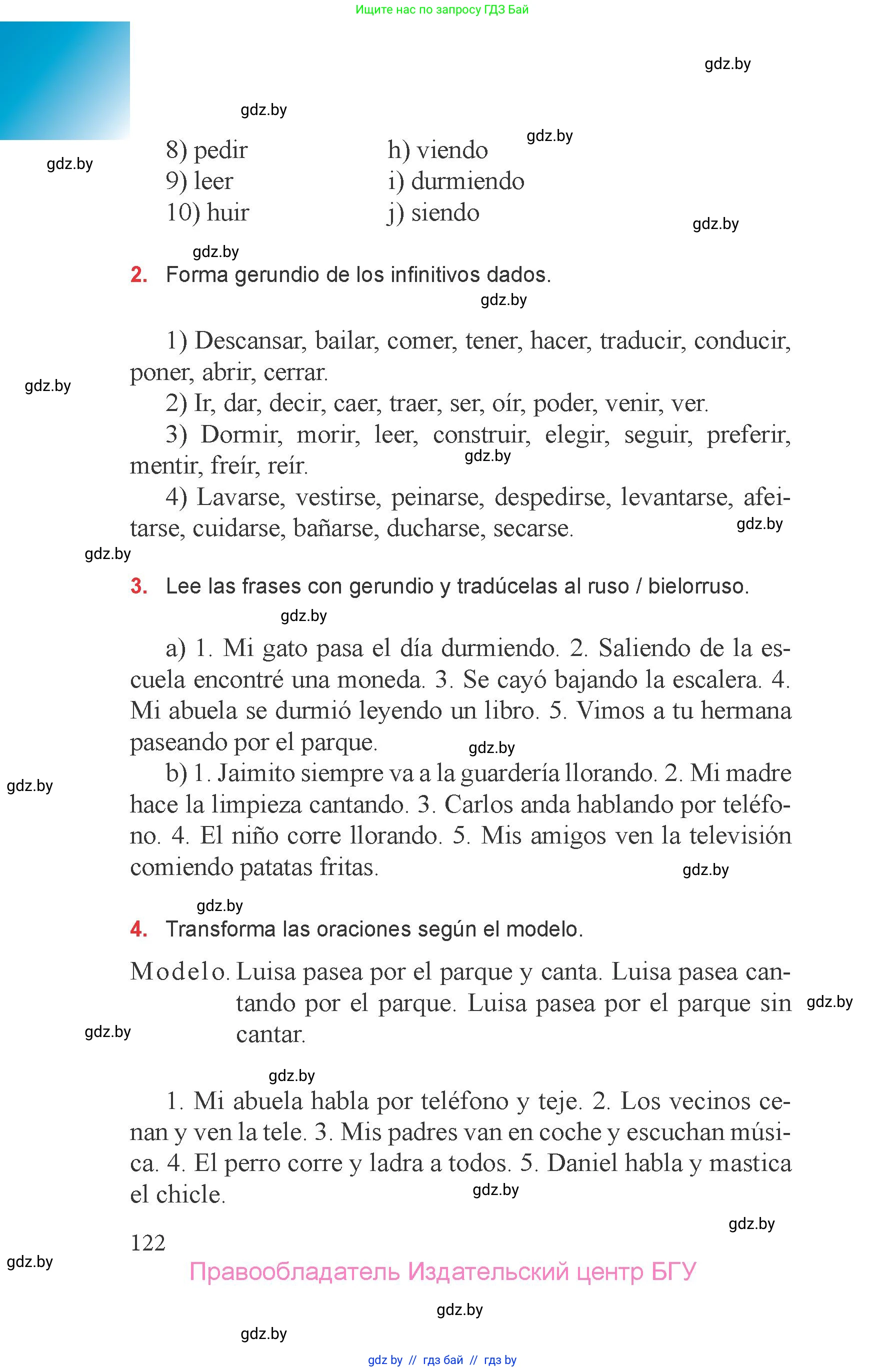 Ищите нас по запросу ГДЗ Бай

gdz.by

gdz.by

gdz.by

gdz.by

8) pedir
9) leer
10) huir

h) viendo
i) durmiendo
j) siendo

gdz.by

gdz.by

2. Forma gerundio de los infinitivos dados.

gdz.by

1) Descansar, bailar, comer, tener, hacer, traducir, conducir, poner, abrir, cerrar.

gdz.by

2) Ir, dar, decir, caer, traer, ser, oír, poder, venir, ver.

3) Dormir, morir, leer, construir, elegir, seguir, preferir, mentir, freír, reír.

gdz.by

4) Lavarse, vestirse, peinarse, despedirse, levantarse, afeitarse, cuidarse, bañarse, ducharse, secarse.

gdz.by

gdz.by

3. Lee las frases con gerundio y tradúcelas al ruso / bielorruso.

gdz.by

a) 1. Mi gato pasa el día durmiendo. 2. Saliendo de la escuela encontré una moneda. 3. Se cayó bajando la escalera. 4. Mi abuela se durmió leyendo un libro. 5. Vimos a tu hermana paseando por el parque.

gdz.by

b) 1. Jaimito siempre va a la guardería llorando. 2. Mi madre hace la limpieza cantando. 3. Carlos anda hablando por teléfono. 4. El niño corre llorando. 5. Mis amigos ven la televisión comiendo patatas fritas.

gdz.by

gdz.by

gdz.by

4. Transforma las oraciones según el modelo.

Modelo. Luisa pasea por el parque y canta. Luisa pasea cantando por el parque. Luisa pasea por el parque sin cantar.

gdz.by

gdz.by

gdz.by

1. Mi abuela habla por teléfono y teje. 2. Los vecinos cenan y ven la tele. 3. Mis padres van en coche y escuchan música. 4. El perro corre y ladra a todos. 5. Daniel habla y mastica el chicle.

gdz.by

gdz.by

122

gdz.by

Правообладатель Издательский центр БГУ

gdz.by

gdz.by

gdz by // гдз бай // гдз by